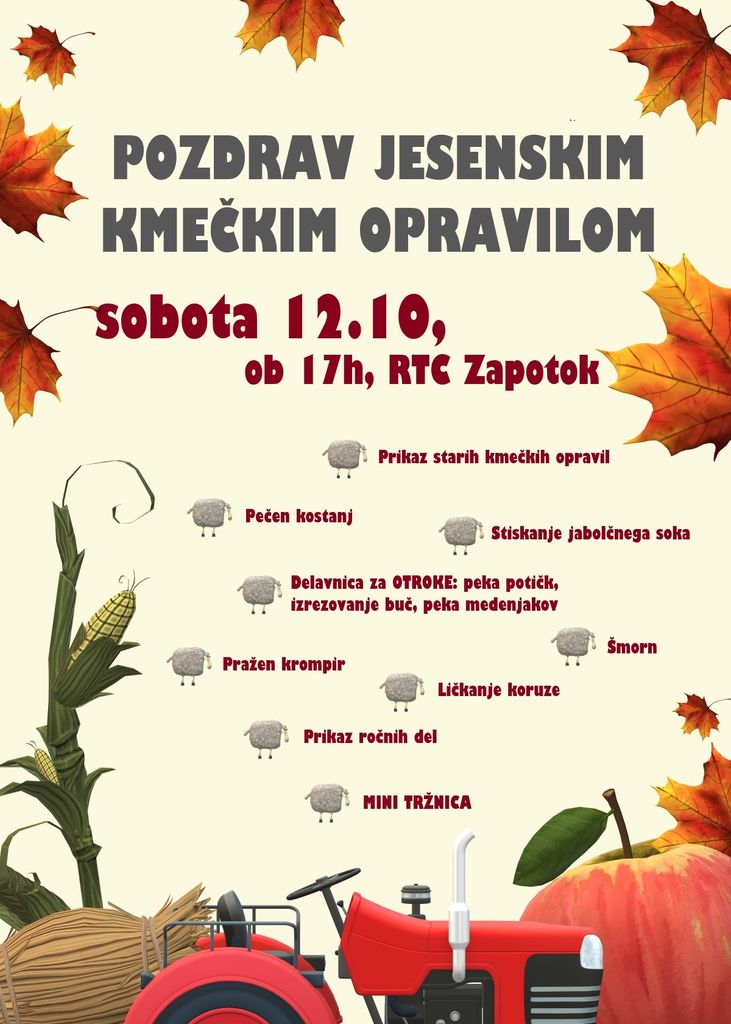 POZDRAV JESENSKIM KMEČKIM OPRAVILOM

sobota 12.10,
ob 17h, RTC Zapotok

Prikaz starih kmečkih opravil

Pečen kostanj

Stiskanje jabolčnega soka

Delavnica za OTROKE: peka potičk, izrezovanje buč, peka medenjakov

Šmorn

Pražen krompir

Ličkanje koruze

Prikaz ročnih del

MINI TRŽNICA